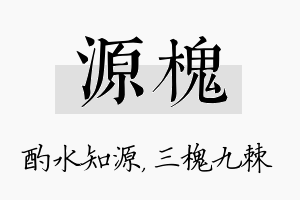 源槐

酌水知源，三槐九棘